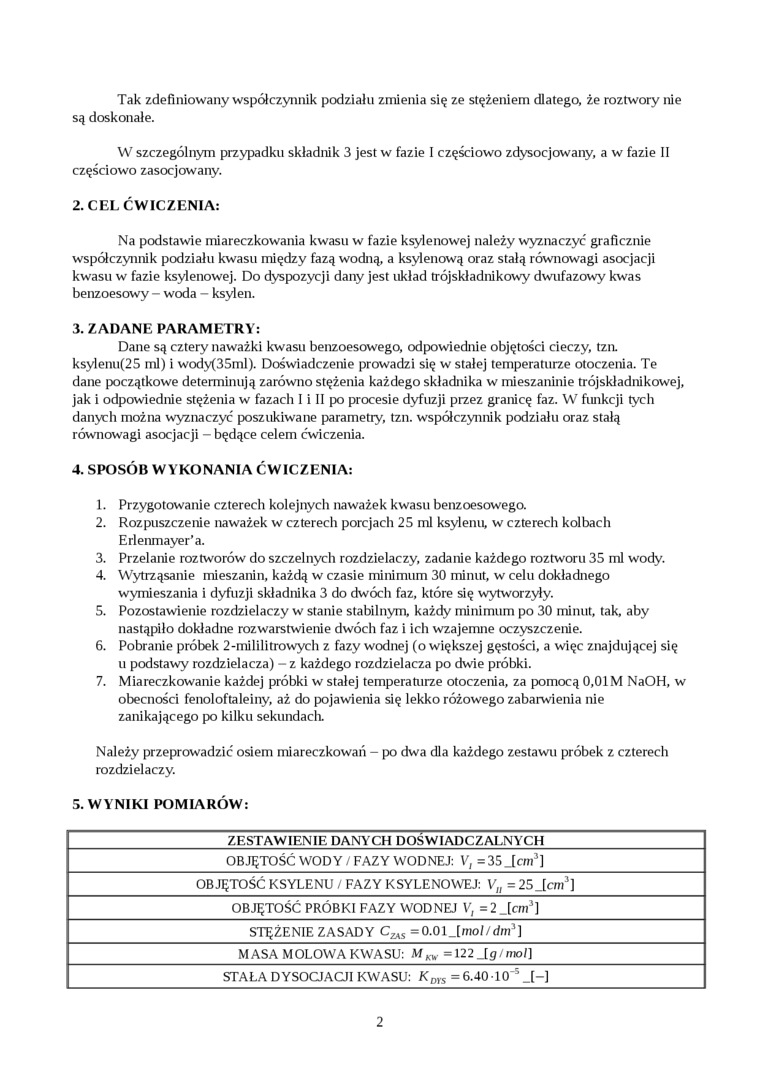 Tak zdefiniowany współczynnik podziału zmienia się ze stężeniem dlatego, że roztwory nie są doskonałe.

W szczególnym przypadku składnik 3 jest w fazie I częściowo zdysocjowany, a w fazie II częściowo zasocjowany.

2. CEL ĆWICZENIA:

Na podstawie miareczkowania kwasu w fazie ksylenowej należy wyznaczyć graficznie współczynnik podziału kwasu między fazą wodną, a ksylenową oraz stałą równowagi asocjacji kwasu w fazie ksylenowej. Do dyspozycji dany jest układ trójskładnikowy dwufazowy kwas benzoesowy – woda – ksylen.

3. ZADANE PARAMETRY:

Dane są cztery naważki kwasu benzoesowego, odpowiednie objętości cieczy, tzn. ksylenu(25 ml) i wody(35ml). Doświadczenie prowadzi się w stałej temperaturze otoczenia. Te dane początkowe determinują zarówno stężenia każdego składnika w mieszaninie trójskładnikowej, jak i odpowiednie stężenia w fazach I i II po procesie dyfuzji przez granicę faz. W funkcji tych danych można wyznaczyć poszukiwane parametry, tzn. współczynnik podziału oraz stałą równowagi asocjacji – będące celem ćwiczenia.

4. SPOSÓB WYKONANIA ĆWICZENIA:

1. Przygotowanie czterech kolejnych naważek kwasu benzoesowego.
2. Rozpuszczenie naważek w czterech porcjach 25 ml ksylenu, w czterech kolbach Erlenmayer'a.
3. Przelanie roztworów do szczelnych rozdzielaczy, zadanie każdego roztworu 35 ml wody.
4. Wytrząsanie mieszanin, każdą w czasie minimum 30 minut, w celu dokładnego wymieszania i dyfuzji składnika 3 do dwóch faz, które się wytworzyły.
5. Pozostawienie rozdzielaczy w stanie stabilnym, każdy minimum po 30 minut, tak, aby nastąpiło dokładne rozwarstwienie dwóch faz i ich wzajemne oczyszczenie.
6. Pobranie próbek 2-mililitrowych z fazy wodnej (o większej gęstości, a więc znajdującej się u podstawy rozdzielacza) – z każdego rozdzielacza po dwie próbki.
7. Miareczkowanie każdej próbki w stałej temperaturze otoczenia, za pomocą 0,01M NaOH, w obecności fenoloftaleiny, aż do pojawienia się lekko różowego zabarwienia nie zanikającego po kilku sekundach.

Należy przeprowadzić osiem miareczkowań – po dwa dla każdego zestawu próbek z czterech rozdzielaczy.

5. WYNIKI POMIARÓW:

| ZESTAWIENIE DANYCH DOŚWIADCZALNYCH |
|---|
| OBJĘTOŚĆ WODY / FAZY WODNEJ: $V_I = 35\_[cm^3]$ |
| OBJĘTOŚĆ KSYLENU / FAZY KSYLENOWEJ: $V_{II} = 25\_[cm^3]$ |
| OBJĘTOŚĆ PRÓBKI FAZY WODNEJ $V_I = 2\_[cm^3]$ |
| STĘŻENIE ZASADY $C_{ZAS} = 0.01\_[mol/dm^3]$ |
| MASA MOLOWA KWASU: $M_{KW} = 122\_[g/mol]$ |
| STAŁA DYSOCJACJI KWASU: $K_{DYS} = 6.40 \cdot 10^{-5}\_[-]$ |

2